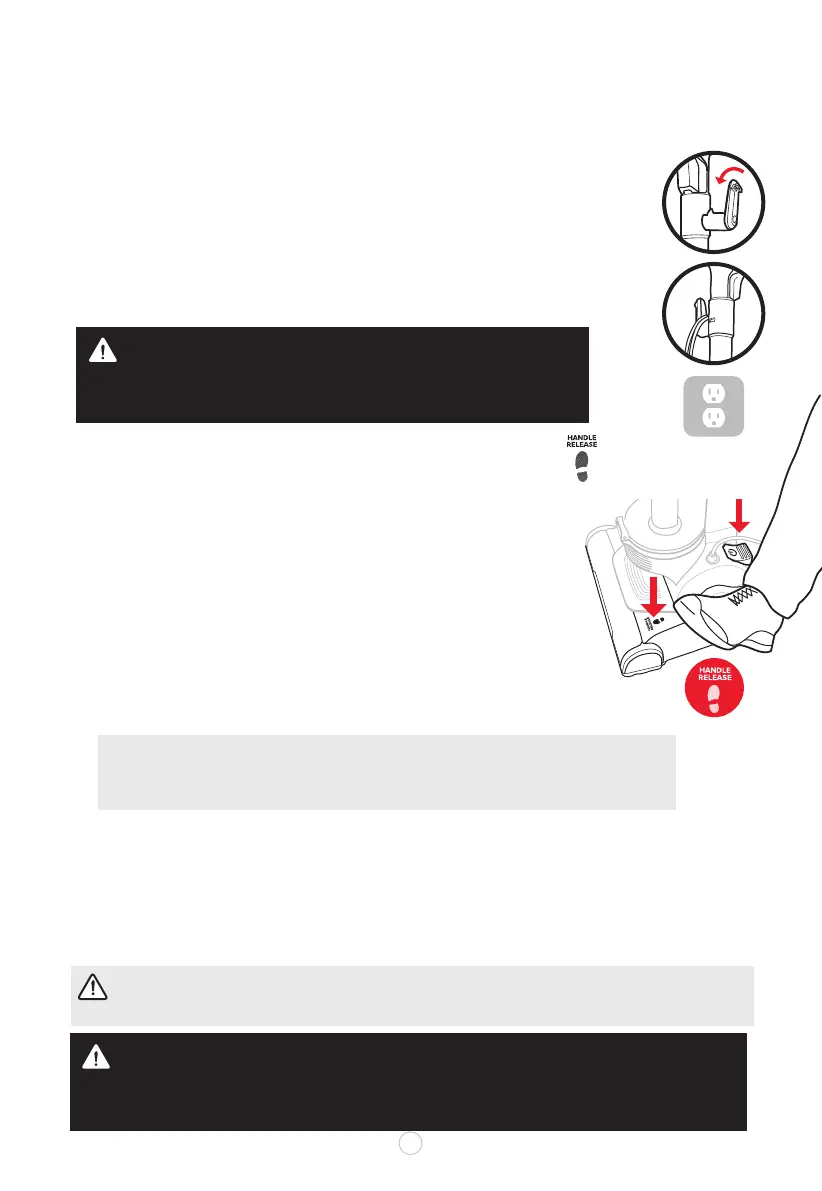 HANDLE
RELEASE

HANDLE
RELEASE